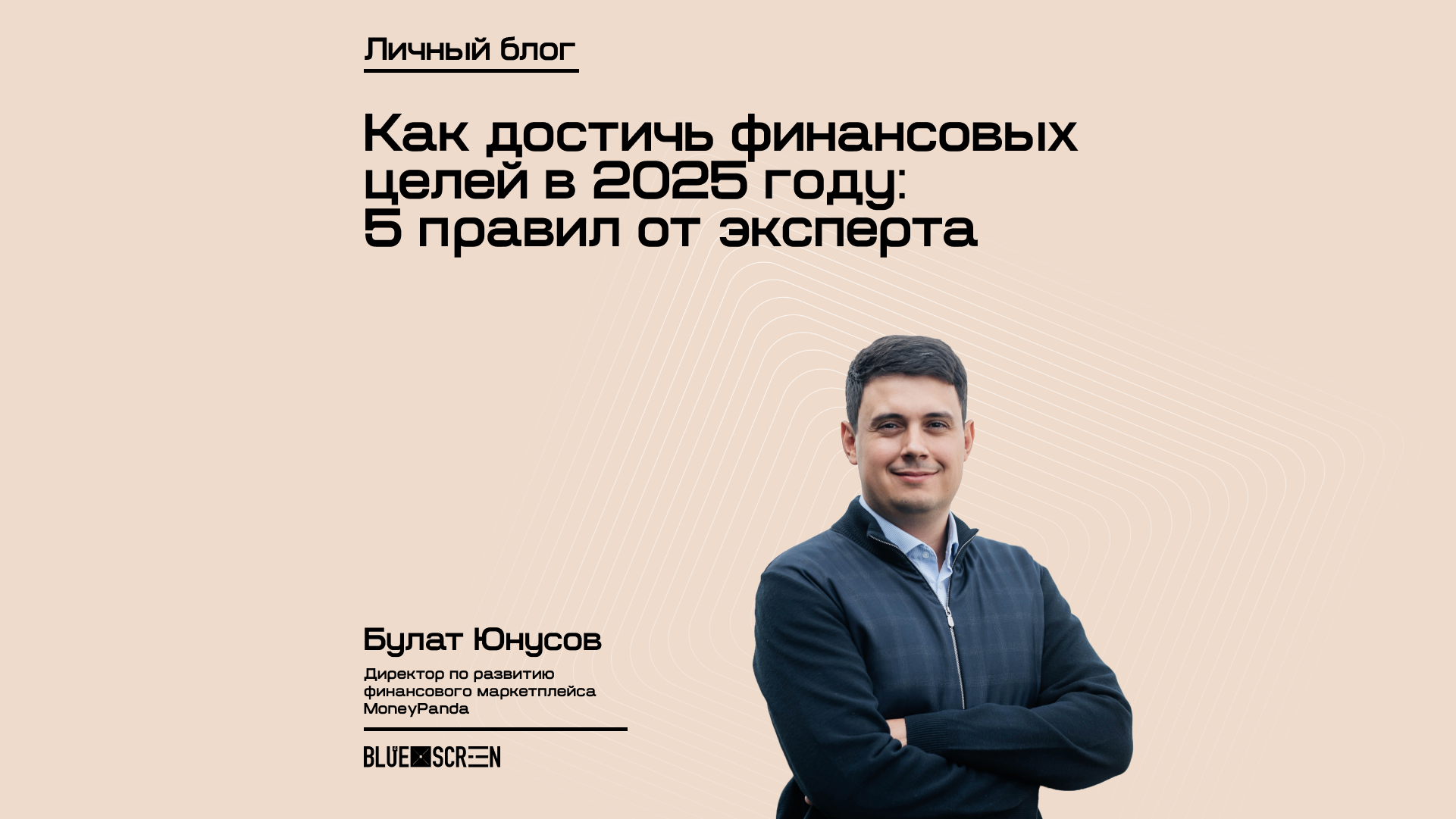 Личный блог

Как достичь финансовых целей в 2025 году: 5 правил от эксперта

Булат Юнусов

Директор по развитию финансового маркетплейса MoneyPanda

BLUE SCREEN